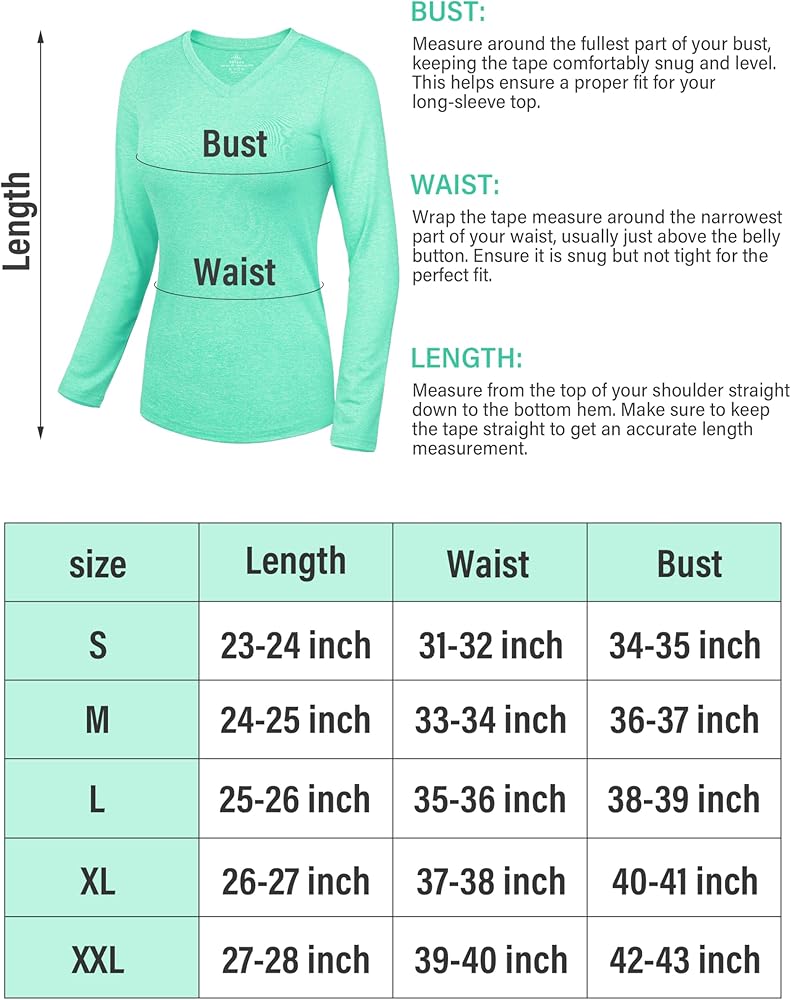 Length

Bust

Waist

BUST:
Measure around the fullest part of your bust, keeping the tape comfortably snug and level. This helps ensure a proper fit for your long-sleeve top.

WAIST:
Wrap the tape measure around the narrowest part of your waist, usually just above the belly button. Ensure it is snug but not tight for the perfect fit.

LENGTH:
Measure from the top of your shoulder straight down to the bottom hem. Make sure to keep the tape straight to get an accurate length measurement.

| size | Length | Waist | Bust |
|---|---|---|---|
| S | 23-24 inch | 31-32 inch | 34-35 inch |
| M | 24-25 inch | 33-34 inch | 36-37 inch |
| L | 25-26 inch | 35-36 inch | 38-39 inch |
| XL | 26-27 inch | 37-38 inch | 40-41 inch |
| XXL | 27-28 inch | 39-40 inch | 42-43 inch |